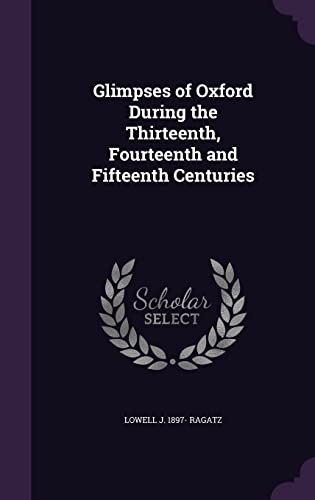 Glimpses of Oxford During the Thirteenth, Fourteenth and Fifteenth Centuries

Scholar
SELECT

LOWELL J. 1897- RAGATZ